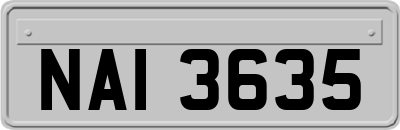 NAI 3635